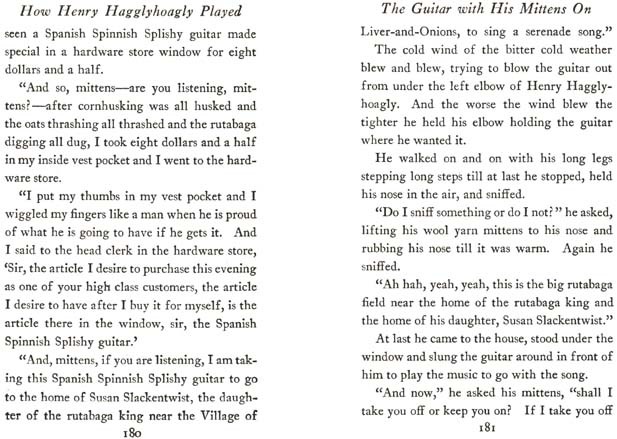 How Henry Hagglyhoagly Played

seen a Spanish Spinnish Splishy guitar made special in a hardware store window for eight dollars and a half.

"And so, mittens—are you listening, mittens?—after cornhusking was all husked and the oats thrashing all thrashed and the rutabaga digging all dug, I took eight dollars and a half in my inside vest pocket and I went to the hardware store.

"I put my thumbs in my vest pocket and I wiggled my fingers like a man when he is proud of what he is going to have if he gets it. And I said to the head clerk in the hardware store, 'Sir, the article I desire to purchase this evening as one of your high class customers, the article I desire to have after I buy it for myself, is the article there in the window, sir, the Spanish Spinnish Splishy guitar.'

"And, mittens, if you are listening, I am taking this Spanish Spinnish Splishy guitar to go to the home of Susan Slackentwist, the daughter of the rutabaga king near the Village of

180

The Guitar with His Mittens On

Liver-and-Onions, to sing a serenade song."

The cold wind of the bitter cold weather blew and blew, trying to blow the guitar out from under the left elbow of Henry Hagglyhoagly. And the worse the wind blew the tighter he held his elbow holding the guitar where he wanted it.

He walked on and on with his long legs stepping long steps till at last he stopped, held his nose in the air, and sniffed.

"Do I sniff something or do I not?" he asked, lifting his wool yarn mittens to his nose and rubbing his nose till it was warm. Again he sniffed.

"Ah hah, yeah, yeah, this is the big rutabaga field near the home of the rutabaga king and the home of his daughter, Susan Slackentwist."

At last he came to the house, stood under the window and slung the guitar around in front of him to play the music to go with the song.

"And now," he asked his mittens, "shall I take you off or keep you on? If I take you off

181